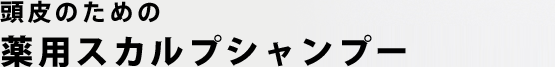 頭皮のための
薬用スカルプシャンプー